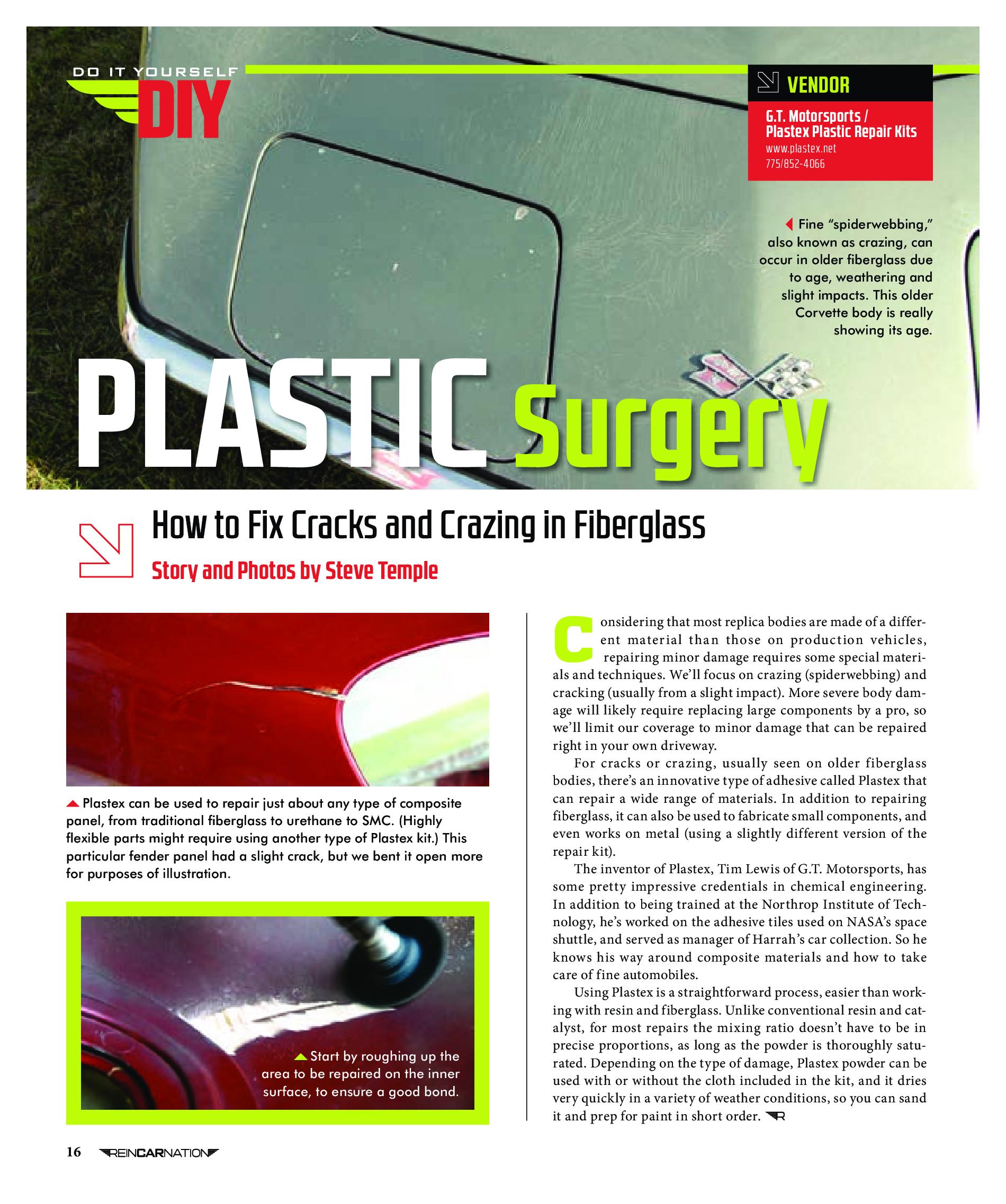 DO IT YOURSELF
DIY

VENDOR
G.T. Motorsports / Plastex Plastic Repair Kits
www.plastex.net
775/852-4066

Fine "spiderwebbing," also known as crazing, can occur in older fiberglass due to age, weathering and slight impacts. This older Corvette body is really showing its age.

PLASTIC Surgery

How to Fix Cracks and Crazing in Fiberglass
Story and Photos by Steve Temple

Plastex can be used to repair just about any type of composite panel, from traditional fiberglass to urethane to SMC. (Highly flexible parts might require using another type of Plastex kit.) This particular fender panel had a slight crack, but we bent it open more for purposes of illustration.

Start by roughing up the area to be repaired on the inner surface, to ensure a good bond.

Considering that most replica bodies are made of a different material than those on production vehicles, repairing minor damage requires some special materials and techniques. We'll focus on crazing (spiderwebbing) and cracking (usually from a slight impact). More severe body damage will likely require replacing large components by a pro, so we'll limit our coverage to minor damage that can be repaired right in your own driveway.

For cracks or crazing, usually seen on older fiberglass bodies, there's an innovative type of adhesive called Plastex that can repair a wide range of materials. In addition to repairing fiberglass, it can also be used to fabricate small components, and even works on metal (using a slightly different version of the repair kit).

The inventor of Plastex, Tim Lewis of G.T. Motorsports, has some pretty impressive credentials in chemical engineering. In addition to being trained at the Northrop Institute of Technology, he's worked on the adhesive tiles used on NASA's space shuttle, and served as manager of Harrah's car collection. So he knows his way around composite materials and how to take care of fine automobiles.

Using Plastex is a straightforward process, easier than working with resin and fiberglass. Unlike conventional resin and catalyst, for most repairs the mixing ratio doesn't have to be in precise proportions, as long as the powder is thoroughly saturated. Depending on the type of damage, Plastex powder can be used with or without the cloth included in the kit, and it dries very quickly in a variety of weather conditions, so you can sand it and prep for paint in short order.

16 REINCARNATION